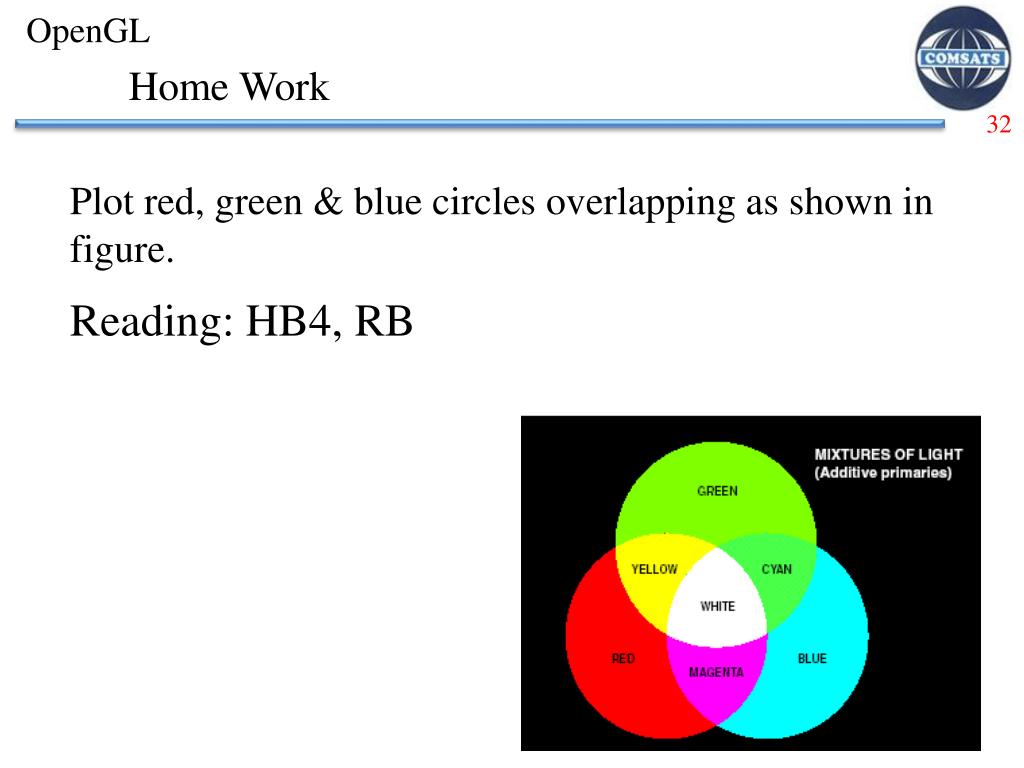 OpenGL

Home Work

COMSATS

32

Plot red, green & blue circles overlapping as shown in figure.

Reading: HB4, RB

MIXTURES OF LIGHT
(Additive primaries)

GREEN

YELLOW

CYAN

WHITE

RED

MAGENTA

BLUE